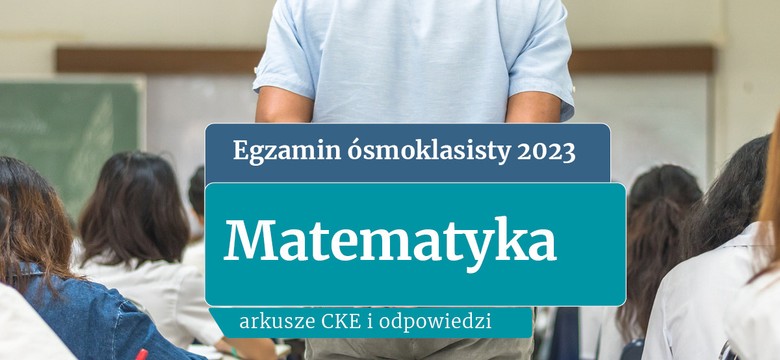 Egzamin ósmoklasisty 2023

Matematyka

arkusze CKE i odpowiedzi